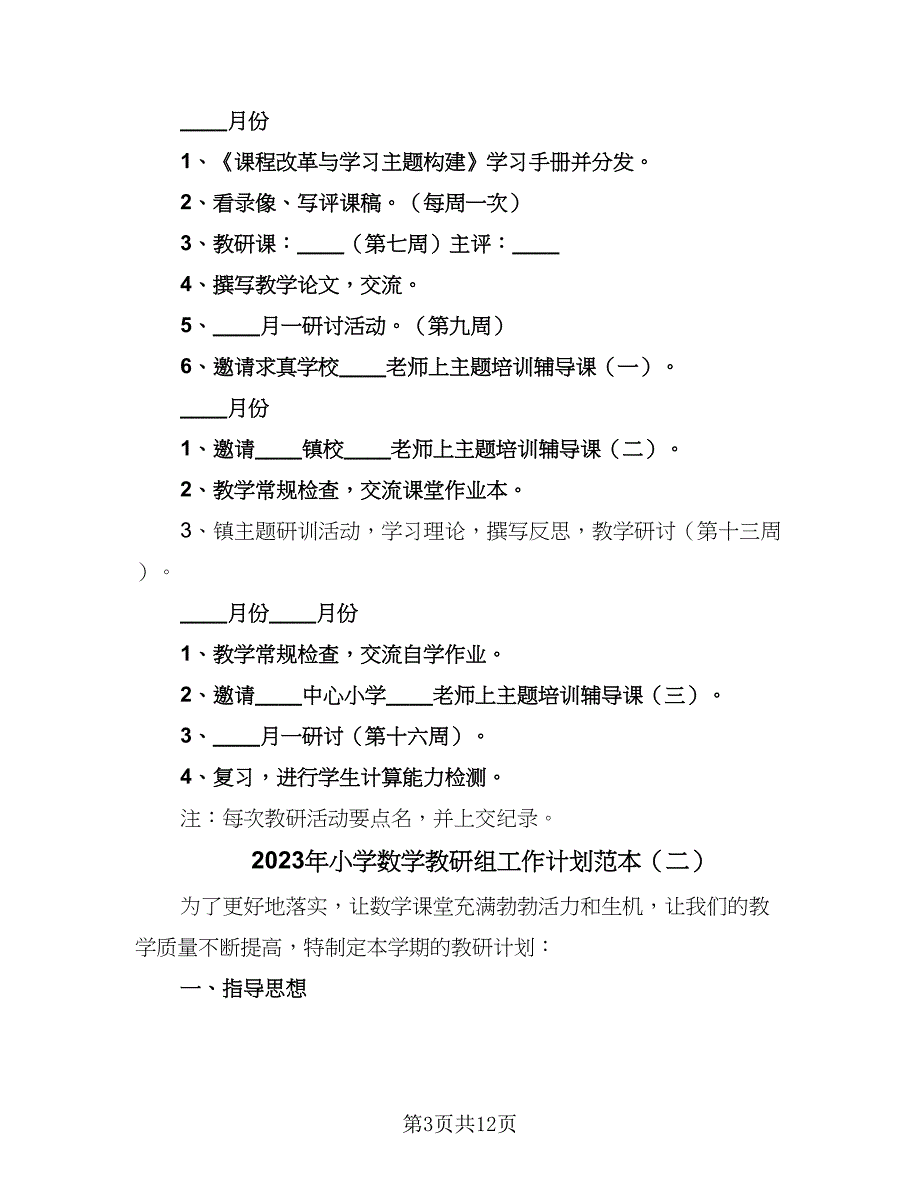 ____月份

1、《课程改革与学习主题构建》学习手册并分发。

2、看录像、写评课稿。（每周一次）

3、教研课：____（第七周）主评：____

4、撰写教学论文，交流。

5、____月一研讨活动。（第九周）

6、邀请求真学校____老师上主题培训辅导课（一）。

____月份

1、邀请____镇校____老师上主题培训辅导课（二）。

2、教学常规检查，交流课堂作业本。

3、镇主题研训活动，学习理论，撰写反思，教学研讨（第十三周）。

____月份____月份

1、教学常规检查，交流自学作业。

2、邀请____中心小学____老师上主题培训辅导课（三）。

3、____月一研讨（第十六周）。

4、复习，进行学生计算能力检测。

注：每次教研活动要点名，并上交纪录。

2023年小学数学教研组工作计划范本（二）

为了更好地落实，让数学课堂充满勃勃活力和生机，让我们的教学质量不断提高，特制定本学期的教研计划：

一、指导思想

第3页共12页